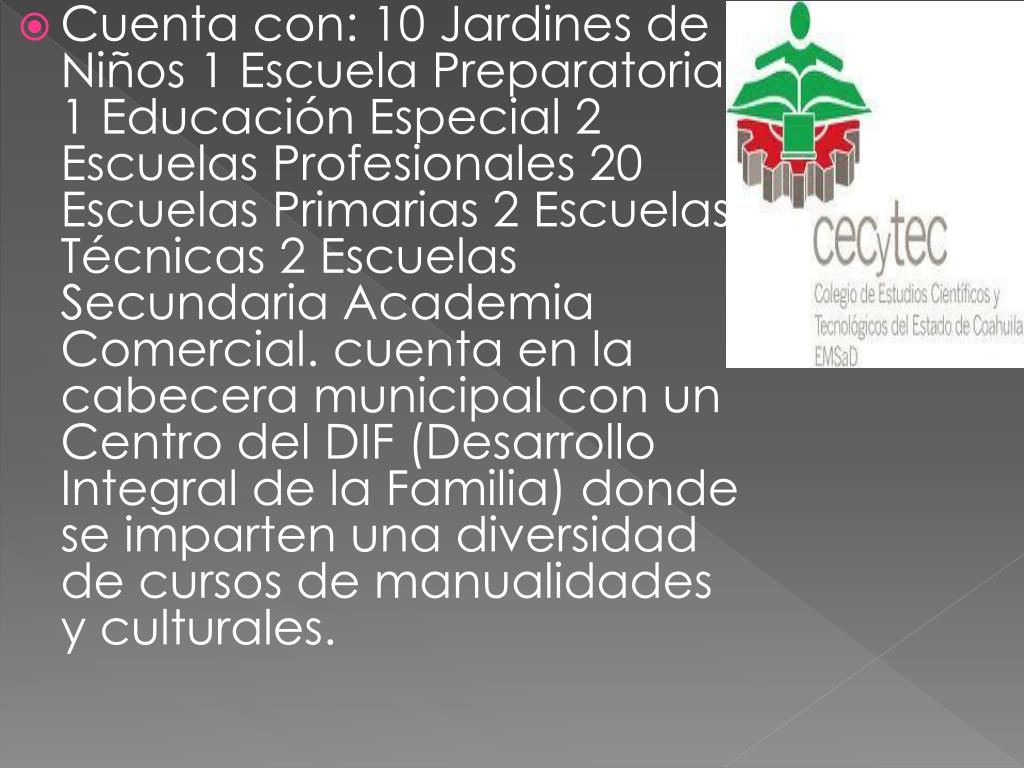 • Cuenta con: 10 Jardines de Niños 1 Escuela Preparatoria 1 Educación Especial 2 Escuelas Profesionales 20 Escuelas Primarias 2 Escuelas Técnicas 2 Escuelas Secundaria Academia Comercial. cuenta en la cabecera municipal con un Centro del DIF (Desarrollo Integral de la Familia) donde se imparten una diversidad de cursos de manualidades y culturales.

cecytec
Colegio de Estudios Científicos y Tecnológicos del Estado de Coahuila
EMSaD